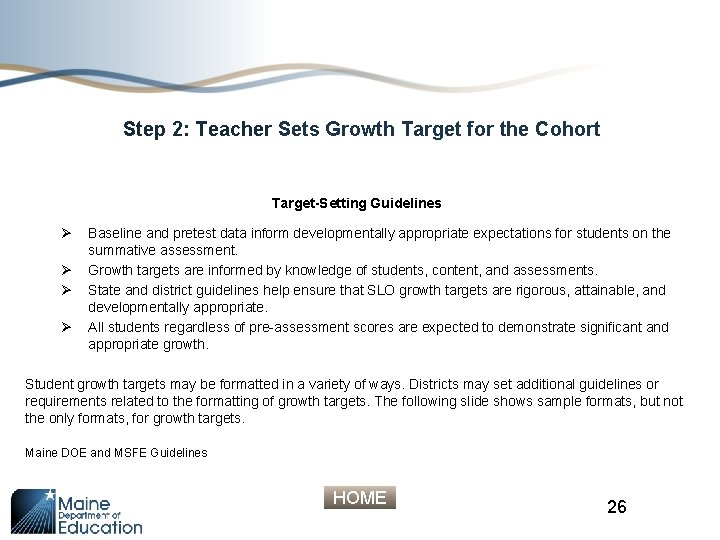 Step 2: Teacher Sets Growth Target for the Cohort

Target-Setting Guidelines

➢ Baseline and pretest data inform developmentally appropriate expectations for students on the summative assessment.
➢ Growth targets are informed by knowledge of students, content, and assessments.
➢ State and district guidelines help ensure that SLO growth targets are rigorous, attainable, and developmentally appropriate.
➢ All students regardless of pre-assessment scores are expected to demonstrate significant and appropriate growth.

Student growth targets may be formatted in a variety of ways. Districts may set additional guidelines or requirements related to the formatting of growth targets. The following slide shows sample formats, but not the only formats, for growth targets.

Maine DOE and MSFE Guidelines

Maine Department of Education

HOME

26